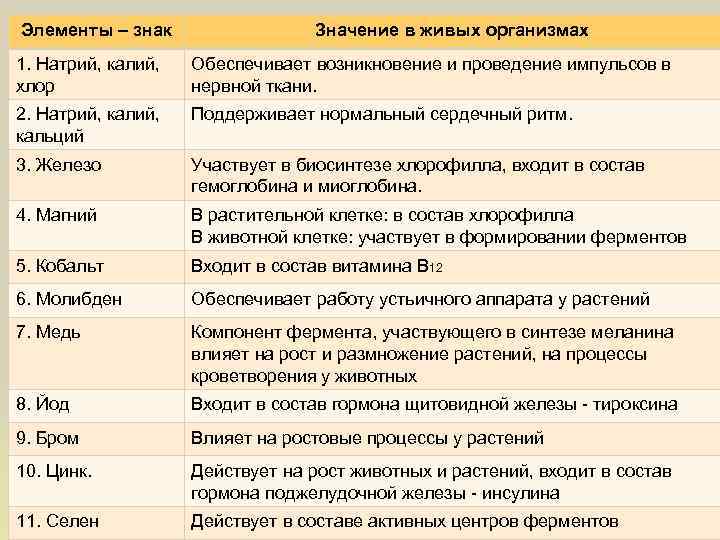 | Элементы – знак | Значение в живых организмах |
|---|---|
| 1. Натрий, калий, хлор | Обеспечивает возникновение и проведение импульсов в нервной ткани. |
| 2. Натрий, калий, кальций | Поддерживает нормальный сердечный ритм. |
| 3. Железо | Участвует в биосинтезе хлорофилла, входит в состав гемоглобина и миоглобина. |
| 4. Магний | В растительной клетке: в состав хлорофилла В животной клетке: участвует в формировании ферментов |
| 5. Кобальт | Входит в состав витамина $B_{12}$ |
| 6. Молибден | Обеспечивает работу устьичного аппарата у растений |
| 7. Медь | Компонент фермента, участвующего в синтезе меланина влияет на рост и размножение растений, на процессы кроветворения у животных |
| 8. Йод | Входит в состав гормона щитовидной железы - тироксина |
| 9. Бром | Влияет на ростовые процессы у растений |
| 10. Цинк. | Действует на рост животных и растений, входит в состав гормона поджелудочной железы - инсулина |
| 11. Селен | Действует в составе активных центров ферментов |